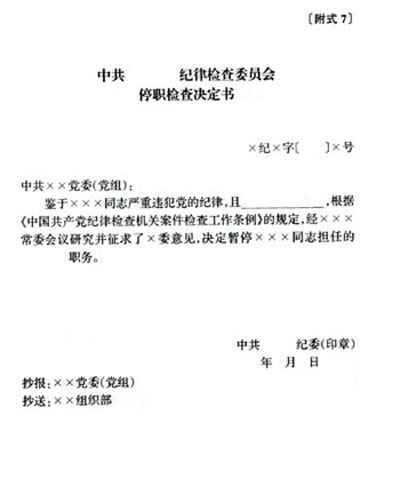 〔附式 7〕

中共　　　纪律检查委员会
停职检查决定书

×纪×字〔　　〕×号

中共××党委(党组):
鉴于×××同志严重违犯党的纪律,且＿＿＿＿＿＿,根据《中国共产党纪律检查机关案件检查工作条例》的规定,经×××常委会议研究并征求了×委意见,决定暂停×××同志担任的　　职务。

中共　　　纪委(印章)
年　月　日

抄报:××党委(党组)
抄送:××组织部